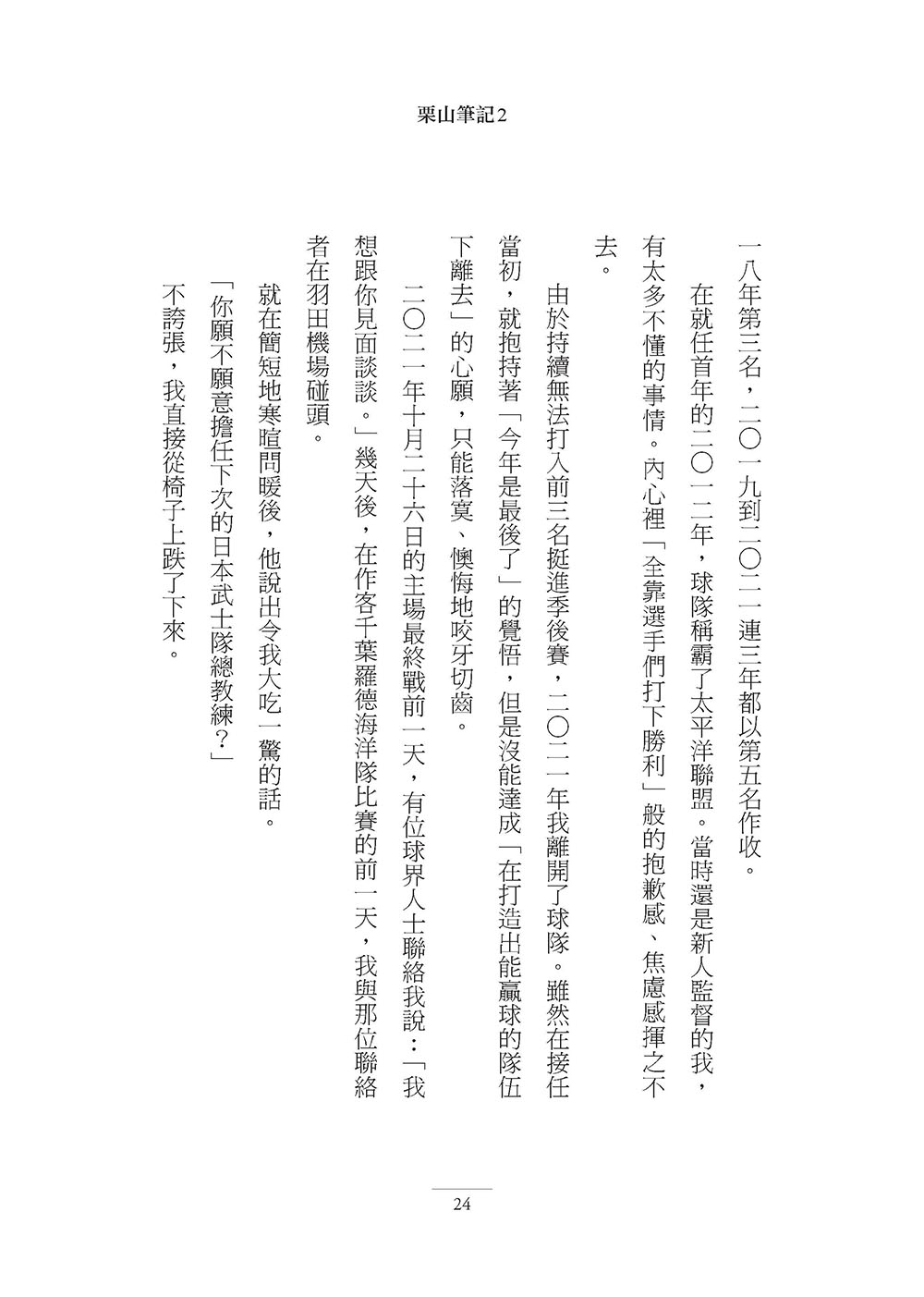 栗山筆記2

一八年第三名，二〇一九到二〇二一連三年都以第五名作收。

在就任首年的二〇一二年，球隊稱霸了太平洋聯盟。當時還是新人監督的我，有太多不懂的事情。內心裡「全靠選手們打下勝利」般的抱歉感、焦慮感揮之不去。

由於持續無法打入前三名挺進季後賽，二〇二一年我離開了球隊。雖然在接任當初，就抱持著「今年是最後了」的覺悟，但是沒能達成「在打造出能贏球的隊伍下離去」的心願，只能落寞、懊悔地咬牙切齒。

二〇二一年十月二十六日的主場最終戰前一天，有位球界人士聯絡我說：「我想跟你見面談談。」幾天後，在作客千葉羅德海洋隊比賽的前一天，我與那位聯絡者在羽田機場碰頭。

就在簡短地寒暄問暖後，他說出令我大吃一驚的話。

「你願不願意擔任下次的日本武士隊總教練？」

不誇張，我直接從椅子上跌了下來。

24